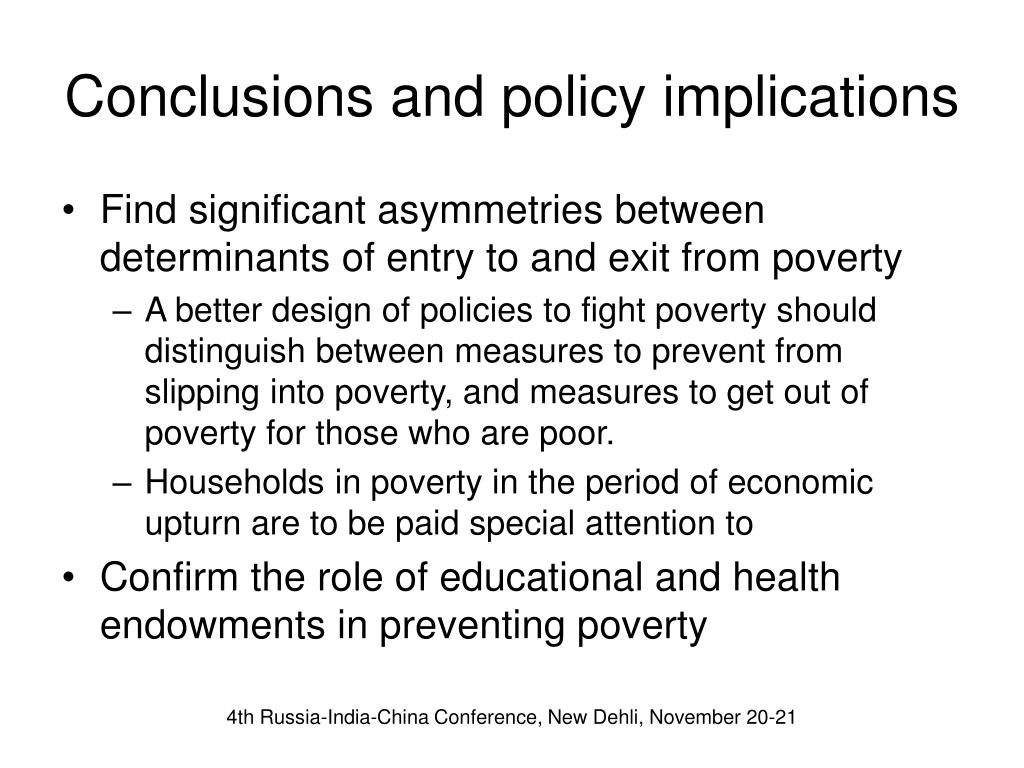 Conclusions and policy implications

• Find significant asymmetries between determinants of entry to and exit from poverty

– A better design of policies to fight poverty should distinguish between measures to prevent from slipping into poverty, and measures to get out of poverty for those who are poor.

– Households in poverty in the period of economic upturn are to be paid special attention to

• Confirm the role of educational and health endowments in preventing poverty

4th Russia-India-China Conference, New Dehli, November 20-21